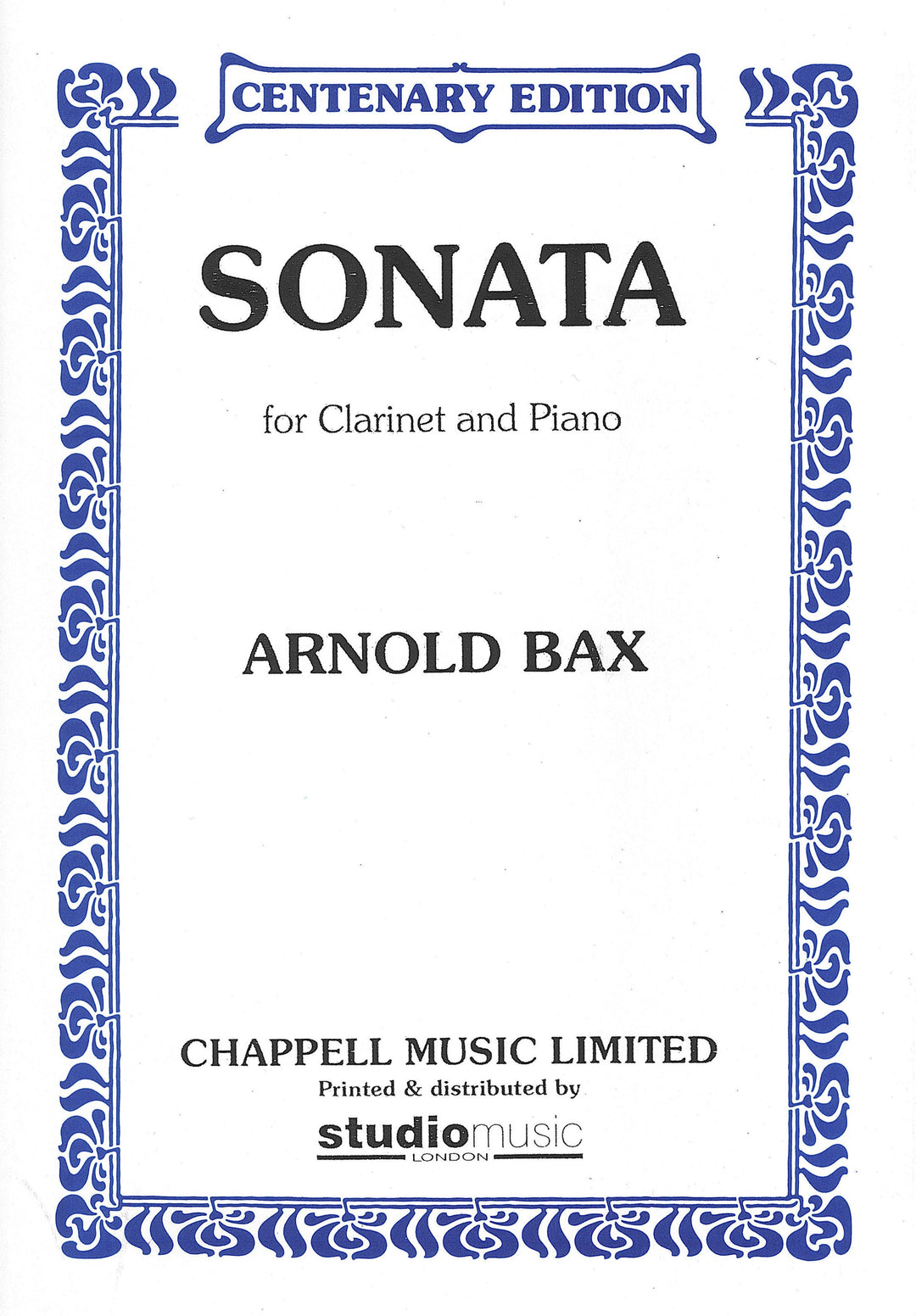 CENTENARY EDITION

SONATA

for Clarinet and Piano

ARNOLD BAX

CHAPPELL MUSIC LIMITED

Printed & distributed by

studiomusic
LONDON